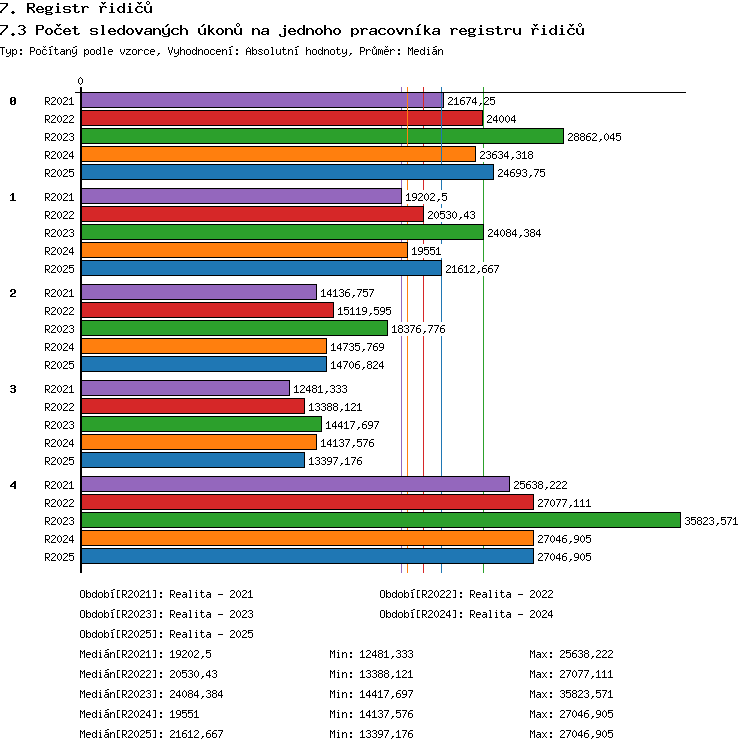 7. Registr řidičů
7.3 Počet sledovaných úkonů na jednoho pracovníka registru řidičů
Typ: Počítaný podle vzorce, Vyhodnocení: Absolutní hodnoty, Průměr: Medián

0

0 R2021 21674,25
R2022 24004
R2023 28862,045
R2024 23634,318
R2025 24693,75

1 R2021 19202,5
R2022 20530,43
R2023 24084,384
R2024 19551
R2025 21612,667

2 R2021 14136,757
R2022 15119,595
R2023 18376,776
R2024 14735,769
R2025 14706,824

3 R2021 12481,333
R2022 13388,121
R2023 14417,697
R2024 14137,576
R2025 13397,176

4 R2021 25638,222
R2022 27077,111
R2023 35823,571
R2024 27046,905
R2025 27046,905

Období[R2021]: Realita - 2021
Období[R2022]: Realita - 2022
Období[R2023]: Realita - 2023
Období[R2024]: Realita - 2024
Období[R2025]: Realita - 2025

Medián[R2021]: 19202,5 Min: 12481,333 Max: 25638,222
Medián[R2022]: 20530,43 Min: 13388,121 Max: 27077,111
Medián[R2023]: 24084,384 Min: 14417,697 Max: 35823,571
Medián[R2024]: 19551 Min: 14137,576 Max: 27046,905
Medián[R2025]: 21612,667 Min: 13397,176 Max: 27046,905